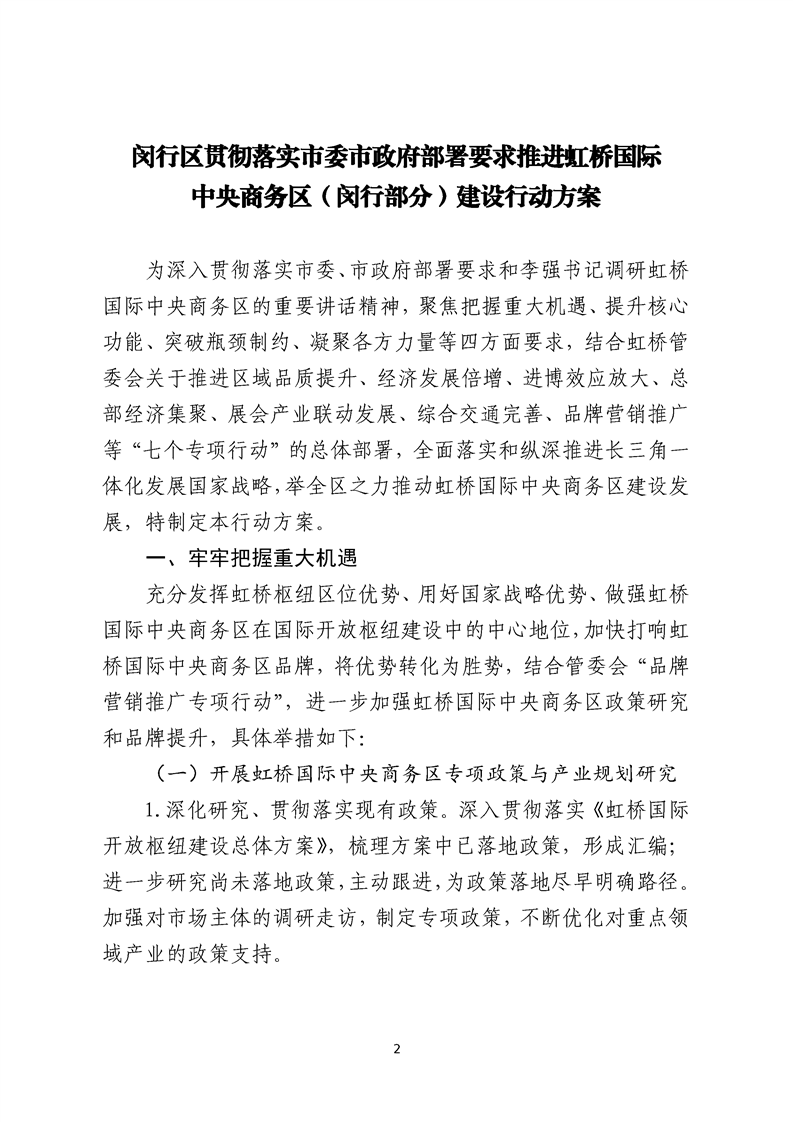 闵行区贯彻落实市委市政府部署要求推进虹桥国际中央商务区（闵行部分）建设行动方案

为深入贯彻落实市委、市政府部署要求和李强书记调研虹桥国际中央商务区的重要讲话精神，聚焦把握重大机遇、提升核心功能、突破瓶颈制约、凝聚各方力量等四方面要求，结合虹桥管委会关于推进区域品质提升、经济发展倍增、进博效应放大、总部经济集聚、展会产业联动发展、综合交通完善、品牌营销推广等“七个专项行动”的总体部署，全面落实和纵深推进长三角一体化发展国家战略，举全区之力推动虹桥国际中央商务区建设发展，特制定本行动方案。

一、牢牢把握重大机遇

充分发挥虹桥枢纽区位优势、用好国家战略优势、做强虹桥国际中央商务区在国际开放枢纽建设中的中心地位，加快打响虹桥国际中央商务区品牌，将优势转化为胜势，结合管委会“品牌营销推广专项行动”，进一步加强虹桥国际中央商务区政策研究和品牌提升，具体举措如下：

（一）开展虹桥国际中央商务区专项政策与产业规划研究

1.深化研究、贯彻落实现有政策。深入贯彻落实《虹桥国际开放枢纽建设总体方案》，梳理方案中已落地政策，形成汇编；进一步研究尚未落地政策，主动跟进，为政策落地尽早明确路径。加强对市场主体的调研走访，制定专项政策，不断优化对重点领域产业的政策支持。

2